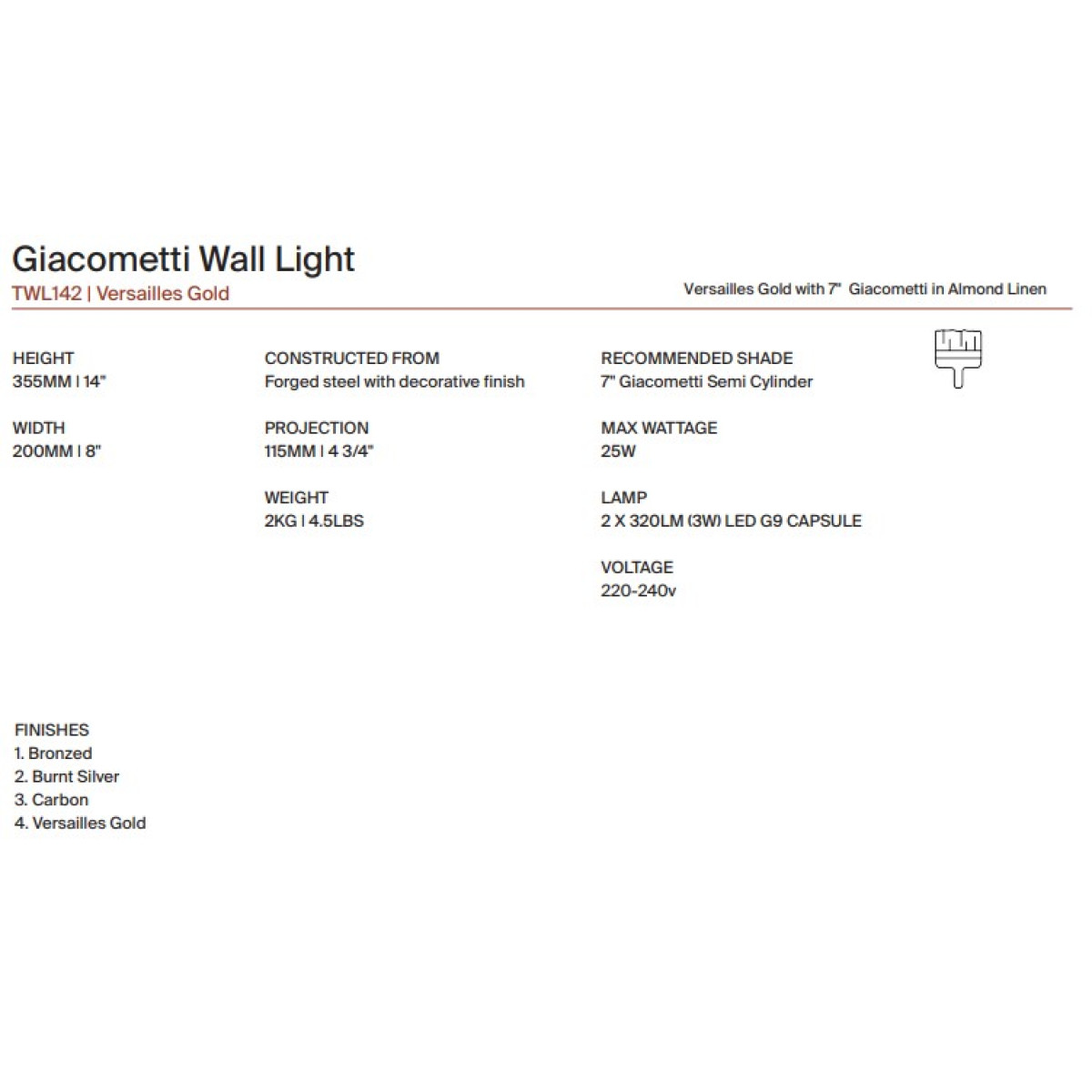 Giacometti Wall Light
TWL142 | Versailles Gold

Versailles Gold with 7"  Giacometti in Almond Linen

HEIGHT
355MM | 14"

WIDTH
200MM | 8"

CONSTRUCTED FROM
Forged steel with decorative finish

PROJECTION
115MM | 4 3/4"

WEIGHT
2KG | 4.5LBS

RECOMMENDED SHADE
7" Giacometti Semi Cylinder

MAX WATTAGE
25W

LAMP
2 X 320LM (3W) LED G9 CAPSULE

VOLTAGE
220-240v

FINISHES
1. Bronzed
2. Burnt Silver
3. Carbon
4. Versailles Gold